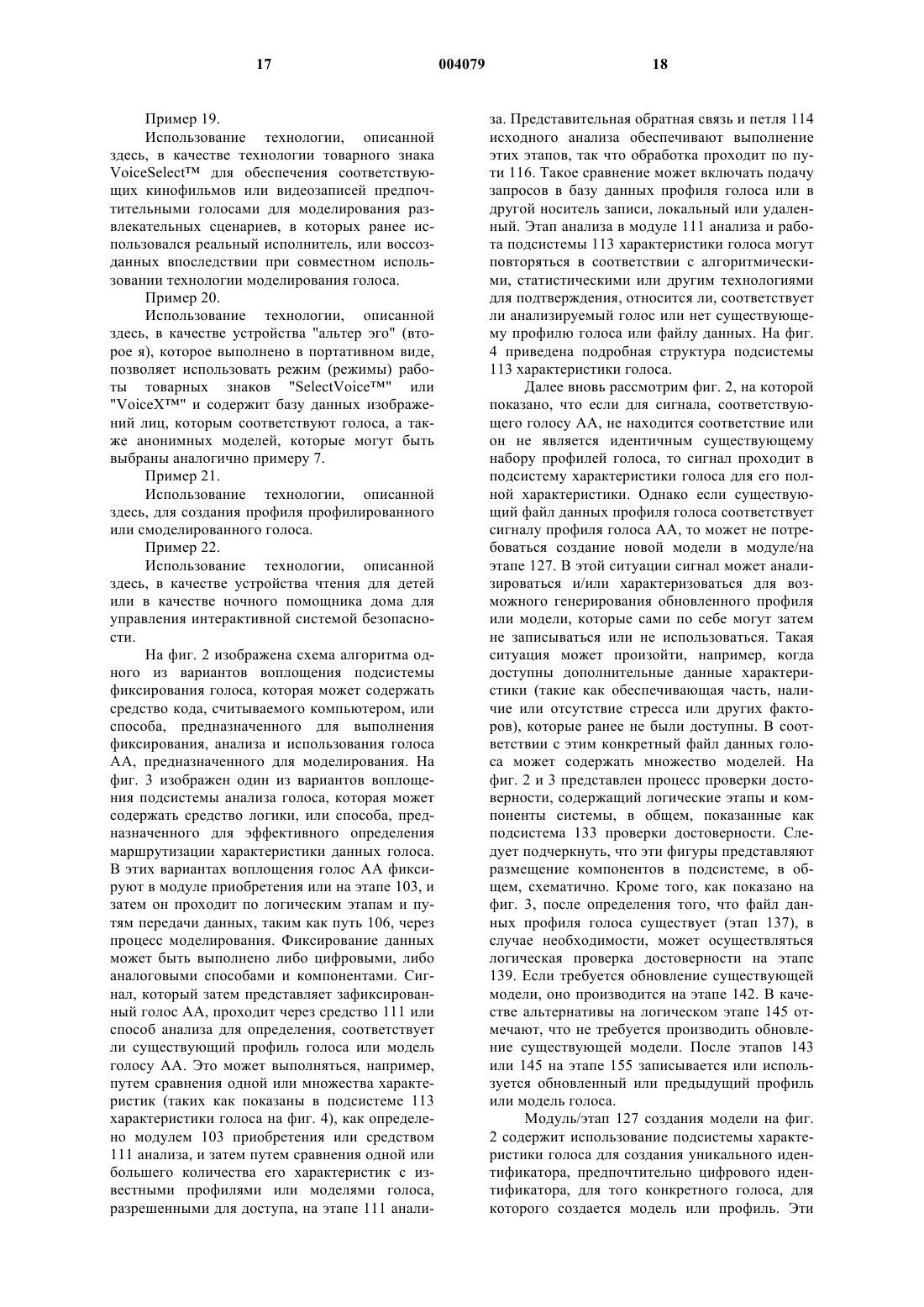 17 004079 18

Пример 19.

Использование технологии, описанной здесь, в качестве технологии товарного знака VoiceSelect™ для обеспечения соответствующих кинофильмов или видеозаписей предпочтительными голосами для моделирования развлекательных сценариев, в которых ранее использовался реальный исполнитель, или воссозданных впоследствии при совместном использовании технологии моделирования голоса.

Пример 20.

Использование технологии, описанной здесь, в качестве устройства "альтер эго" (второе я), которое выполнено в портативном виде, позволяет использовать режим (режимы) работы товарных знаков "SelectVoice™" или "VoiceX™" и содержит базу данных изображений лиц, которым соответствуют голоса, а также анонимных моделей, которые могут быть выбраны аналогично примеру 7.

Пример 21.

Использование технологии, описанной здесь, для создания профиля профилированного или смоделированного голоса.

Пример 22.

Использование технологии, описанной здесь, в качестве устройства чтения для детей или в качестве ночного помощника дома для управления интерактивной системой безопасности.

На фиг. 2 изображена схема алгоритма одного из вариантов воплощения подсистемы фиксирования голоса, которая может содержать средство кода, считываемого компьютером, или способа, предназначенного для выполнения фиксирования, анализа и использования голоса АА, предназначенного для моделирования. На фиг. 3 изображен один из вариантов воплощения подсистемы анализа голоса, которая может содержать средство логики, или способа, предназначенного для эффективного определения маршрутизации характеристики данных голоса. В этих вариантах воплощения голос АА фиксируют в модуле приобретения или на этапе 103, и затем он проходит по логическим этапам и путям передачи данных, таким как путь 106, через процесс моделирования. Фиксирование данных может быть выполнено либо цифровыми, либо аналоговыми способами и компонентами. Сигнал, который затем представляет зафиксированный голос АА, проходит через средство 111 или способ анализа для определения, соответствует ли существующий профиль голоса или модель голосу АА. Это может выполняться, например, путем сравнения одной или множества характеристик (таких как показаны в подсистеме 113 характеристики голоса на фиг. 4), как определено модулем 103 приобретения или средством 111 анализа, и затем путем сравнения одной или большего количества его характеристик с известными профилями или моделями голоса, разрешенными для доступа, на этапе 111 анализа. Представительная обратная связь и петля 114 исходного анализа обеспечивают выполнение этих этапов, так что обработка проходит по пути 116. Такое сравнение может включать подачу запросов в базу данных профиля голоса или в другой носитель записи, локальный или удаленный. Этап анализа в модуле 111 анализа и работа подсистемы 113 характеристики голоса могут повторяться в соответствии с алгоритмическими, статистическими или другим технологиями для подтверждения, относится ли, соответствует ли анализируемый голос или нет существующему профилю голоса или файлу данных. На фиг. 4 приведена подробная структура подсистемы 113 характеристики голоса.

Далее вновь рассмотрим фиг. 2, на которой показано, что если для сигнала, соответствующего голосу АА, не находится соответствие или он не является идентичным существующему набору профилей голоса, то сигнал проходит в подсистему характеристики голоса для его полной характеристики. Однако если существующий файл данных профиля голоса соответствует сигналу профиля голоса АА, то может не потребоваться создание новой модели в модуле/на этапе 127. В этой ситуации сигнал может анализироваться и/или характеризоваться для возможного генерирования обновленного профиля или модели, которые сами по себе могут затем не записываться или не использоваться. Такая ситуация может произойти, например, когда доступны дополнительные данные характеристики (такие как обеспечивающая часть, наличие или отсутствие стресса или других факторов), которые ранее не были доступны. В соответствии с этим конкретный файл данных голоса может содержать множество моделей. На фиг. 2 и 3 представлен процесс проверки достоверности, содержащий логические этапы и компоненты системы, в общем, показанные как подсистема 133 проверки достоверности. Следует подчеркнуть, что эти фигуры представляют размещение компонентов в подсистеме, в общем, схематично. Кроме того, как показано на фиг. 3, после определения того, что файл данных профиля голоса существует (этап 137), в случае необходимости, может осуществляться логическая проверка достоверности на этапе 139. Если требуется обновление существующей модели, оно производится на этапе 142. В качестве альтернативы на логическом этапе 145 отмечают, что не требуется производить обновление существующей модели. После этапов 143 или 145 на этапе 155 записывается или используется обновленный или предыдущий профиль или модель голоса.

Модуль/этап 127 создания модели на фиг. 2 содержит использование подсистемы характеристики голоса для создания уникального идентификатора, предпочтительно цифрового идентификатора, для того конкретного голоса, для которого создается модель или профиль. Эти